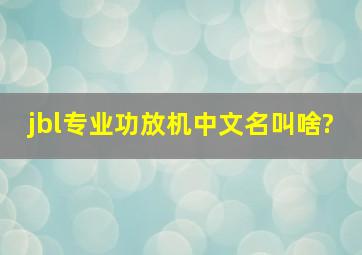 jbl专业功放机中文名叫啥?